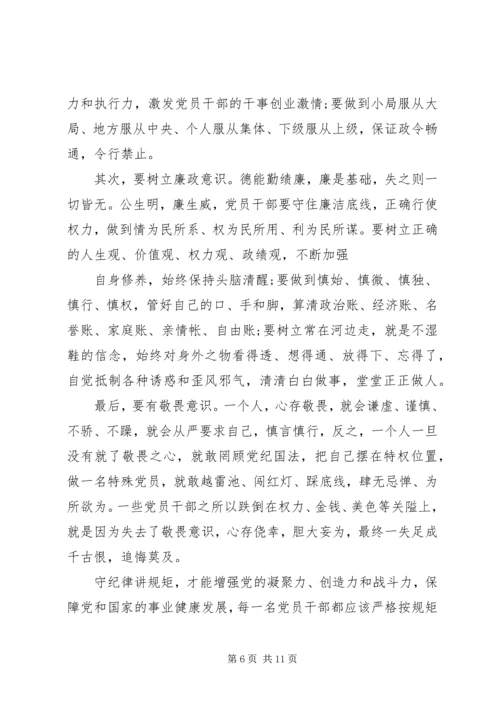 力和执行力，激发党员干部的干事创业激情;要做到小局服从大局、地方服从中央、个人服从集体、下级服从上级，保证政令畅通，令行禁止。

其次，要树立廉政意识。德能勤绩廉，廉是基础，失之则一切皆无。公生明，廉生威，党员干部要守住廉洁底线，正确行使权力，做到情为民所系、权为民所用、利为民所谋。要树立正确的人生观、价值观、权力观、政绩观，不断加强

自身修养，始终保持头脑清醒;要做到慎始、慎微、慎独、慎行、慎权，管好自己的口、手和脚，算清政治账、经济账、名誉账、家庭账、亲情帐、自由账;要树立常在河边走，就是不湿鞋的信念，始终对身外之物看得透、想得通、放得下、忘得了，自觉抵制各种诱惑和歪风邪气，清清白白做事，堂堂正正做人。

最后，要有敬畏意识。一个人，心存敬畏，就会谦虚、谨慎、不骄、不躁，就会从严要求自己，慎言慎行，反之，一个人一旦没有就了敬畏之心，就敢罔顾党纪国法，把自己摆在特权位置，做一名特殊党员，就敢越雷池、闯红灯、踩底线，肆无忌惮、为所欲为。一些党员干部之所以跌倒在权力、金钱、美色等关隘上，就是因为失去了敬畏意识，心存侥幸，胆大妄为，最终一失足成千古恨，追悔莫及。

守纪律讲规矩，才能增强党的凝聚力、创造力和战斗力，保障党和国家的事业健康发展，每一名党员干部都应该严格按规矩

第 6 页 共 11 页